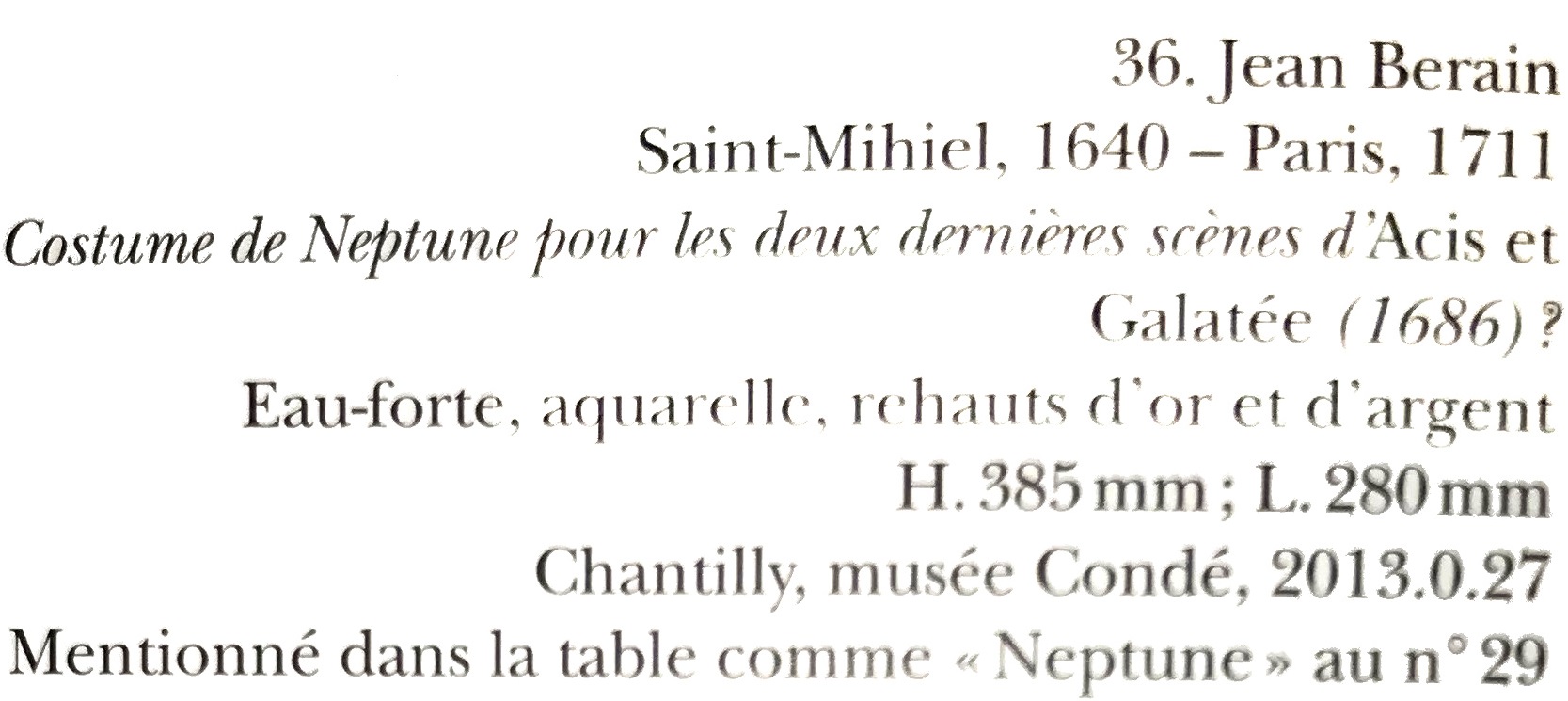 36. Jean Berain
Saint-Mihiel, 1640 – Paris, 1711
Costume de Neptune pour les deux dernières scènes d'Acis et Galatée (1686) ?
Eau-forte, aquarelle, rehauts d'or et d'argent
H. 385 mm ; L. 280 mm
Chantilly, musée Condé, 2013.0.27
Mentionné dans la table comme « Neptune » au n° 29